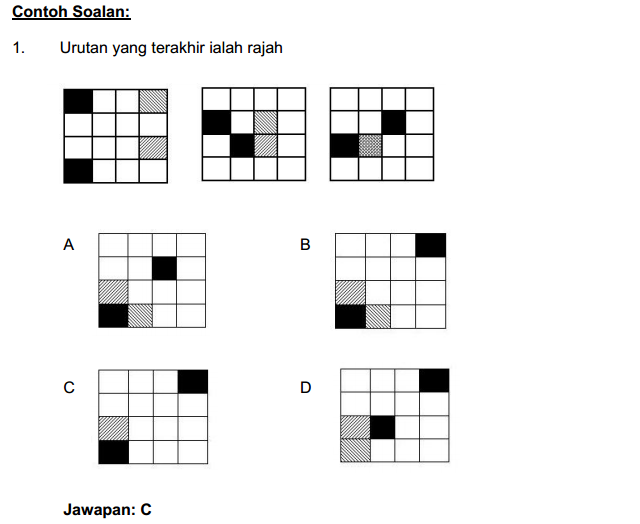 Contoh Soalan:

1. Urutan yang terakhir ialah rajah

A

B

C

D

Jawapan: C